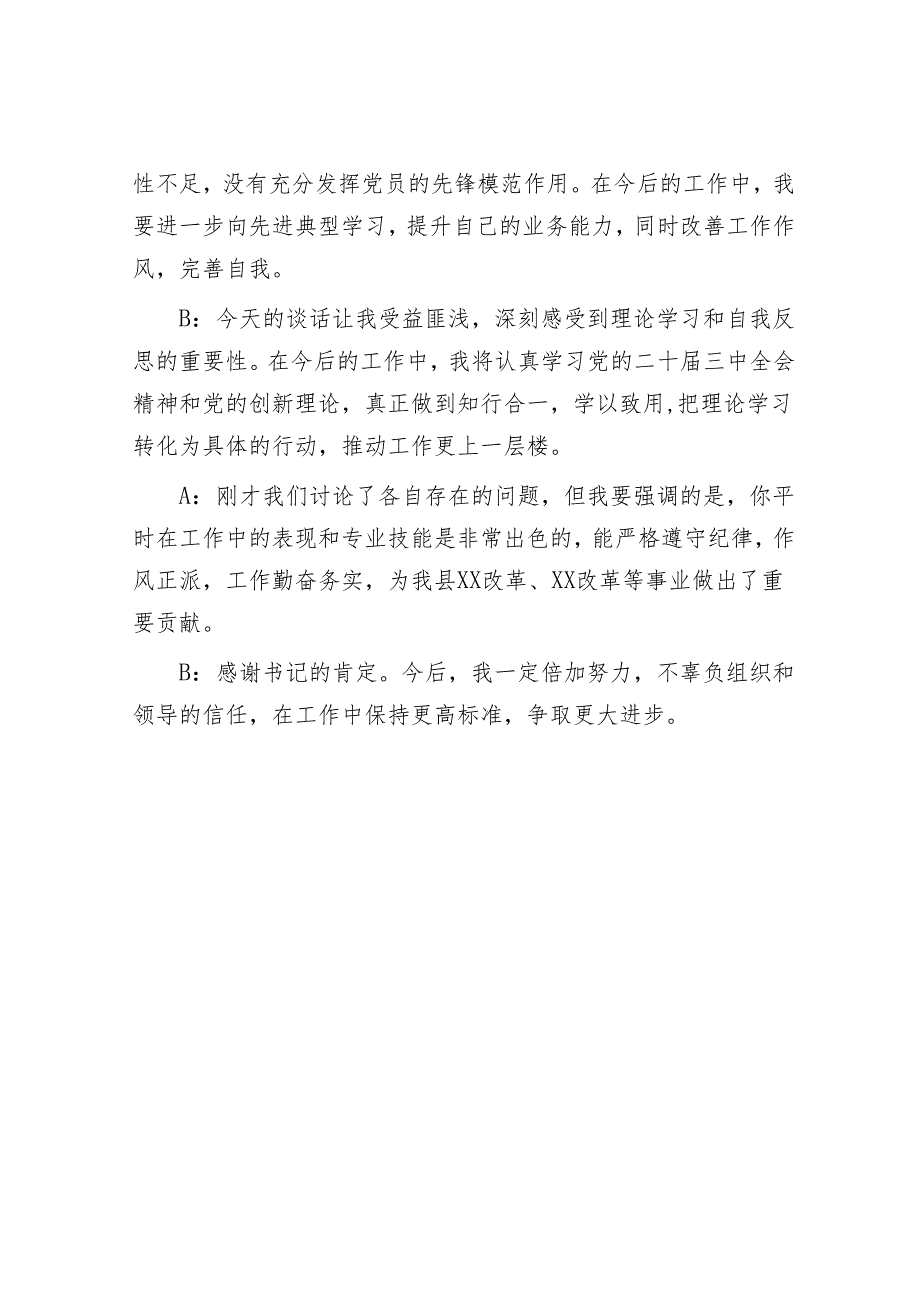 性不足，没有充分发挥党员的先锋模范作用。在今后的工作中，我要进一步向先进典型学习，提升自己的业务能力，同时改善工作作风，完善自我。

B：今天的谈话让我受益匪浅，深刻感受到理论学习和自我反思的重要性。在今后的工作中，我将认真学习党的二十届三中全会精神和党的创新理论，真正做到知行合一，学以致用,把理论学习转化为具体的行动，推动工作更上一层楼。

A：刚才我们讨论了各自存在的问题，但我要强调的是，你平时在工作中的表现和专业技能是非常出色的，能严格遵守纪律，作风正派，工作勤奋务实，为我县XX改革、XX改革等事业做出了重要贡献。

B：感谢书记的肯定。今后，我一定倍加努力，不辜负组织和领导的信任，在工作中保持更高标准，争取更大进步。